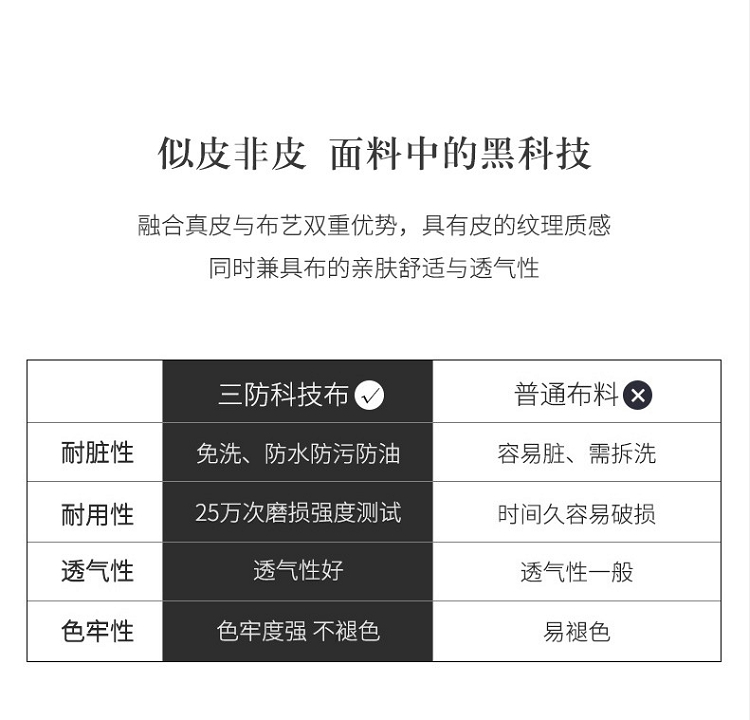 似皮非皮 面料中的黑科技

融合真皮与布艺双重优势，具有皮的纹理质感
同时兼具布的亲肤舒适与透气性

|  | 三防科技布 ✓ | 普通布料 ✕ |
|---|---|---|
| 耐脏性 | 免洗、防水防污防油 | 容易脏、需拆洗 |
| 耐用性 | 25万次磨损强度测试 | 时间久容易破损 |
| 透气性 | 透气性好 | 透气性一般 |
| 色牢性 | 色牢度强 不褪色 | 易褪色 |